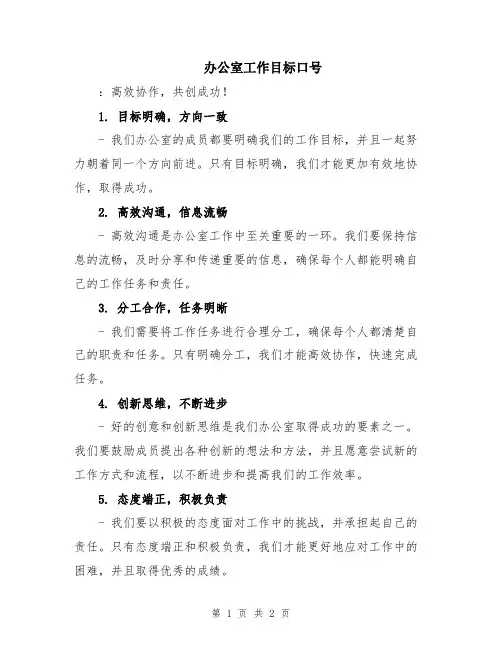 办公室工作目标口号

：高效协作，共创成功！

1. 目标明确，方向一致

- 我们办公室的成员都要明确我们的工作目标，并且一起努力朝着同一个方向前进。只有目标明确，我们才能更加有效地协作，取得成功。

2. 高效沟通，信息流畅

- 高效沟通是办公室工作中至关重要的一环。我们要保持信息的流畅，及时分享和传递重要的信息，确保每个人都能明确自己的工作任务和责任。

3. 分工合作，任务明晰

- 我们需要将工作任务进行合理分工，确保每个人都清楚自己的职责和任务。只有明确分工，我们才能高效协作，快速完成任务。

4. 创新思维，不断进步

- 好的创意和创新思维是我们办公室取得成功的要素之一。我们要鼓励成员提出各种创新的想法和方法，并且愿意尝试新的工作方式和流程，以不断进步和提高我们的工作效率。

5. 态度端正，积极负责

- 我们要以积极的态度面对工作中的挑战，并承担起自己的责任。只有态度端正和积极负责，我们才能更好地应对工作中的困难，并且取得优秀的成绩。

第 1 页 共 2 页